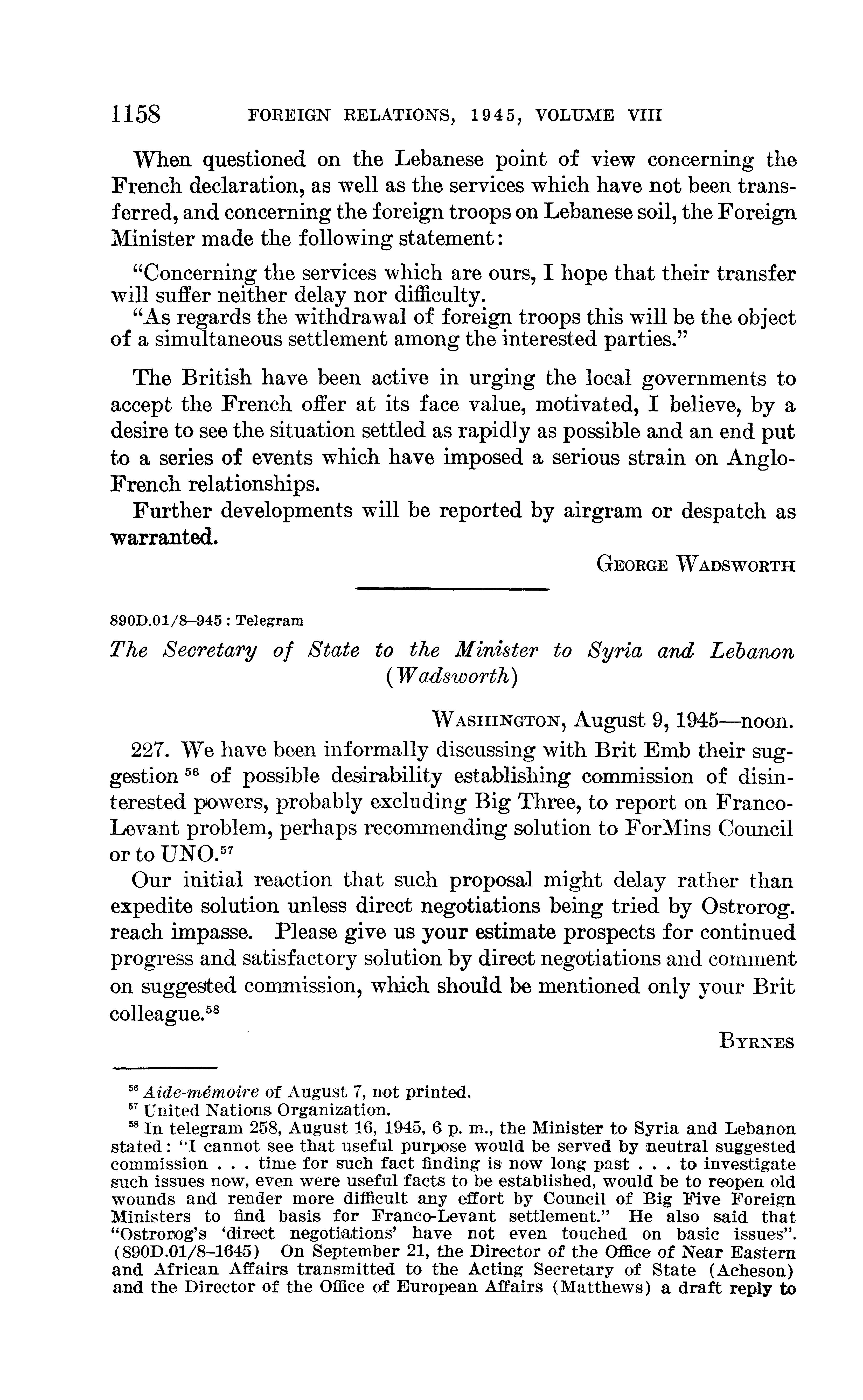 1158 FOREIGN RELATIONS, 1945, VOLUME VIII

When questioned on the Lebanese point of view concerning the French declaration, as well as the services which have not been transferred, and concerning the foreign troops on Lebanese soil, the Foreign Minister made the following statement:

"Concerning the services which are ours, I hope that their transfer will suffer neither delay nor difficulty.

"As regards the withdrawal of foreign troops this will be the object of a simultaneous settlement among the interested parties."

The British have been active in urging the local governments to accept the French offer at its face value, motivated, I believe, by a desire to see the situation settled as rapidly as possible and an end put to a series of events which have imposed a serious strain on Anglo-French relationships.

Further developments will be reported by airgram or despatch as warranted.

GEORGE WADSWORTH

890D.01/8–945 : Telegram

The Secretary of State to the Minister to Syria and Lebanon (Wadsworth)

WASHINGTON, August 9, 1945—noon.

227. We have been informally discussing with Brit Emb their suggestion $^{56}$ of possible desirability establishing commission of disinterested powers, probably excluding Big Three, to report on Franco-Levant problem, perhaps recommending solution to ForMins Council or to UNO.$^{57}$

Our initial reaction that such proposal might delay rather than expedite solution unless direct negotiations being tried by Ostrorog. reach impasse. Please give us your estimate prospects for continued progress and satisfactory solution by direct negotiations and comment on suggested commission, which should be mentioned only your Brit colleague.$^{58}$

BYRNES

$^{56}$ Aide-mémoire of August 7, not printed.
$^{57}$ United Nations Organization.
$^{58}$ In telegram 258, August 16, 1945, 6 p. m., the Minister to Syria and Lebanon stated: "I cannot see that useful purpose would be served by neutral suggested commission . . . time for such fact finding is now long past . . . to investigate such issues now, even were useful facts to be established, would be to reopen old wounds and render more difficult any effort by Council of Big Five Foreign Ministers to find basis for Franco-Levant settlement." He also said that "Ostrorog's 'direct negotiations' have not even touched on basic issues". (890D.01/8–1645) On September 21, the Director of the Office of Near Eastern and African Affairs transmitted to the Acting Secretary of State (Acheson) and the Director of the Office of European Affairs (Matthews) a draft reply to